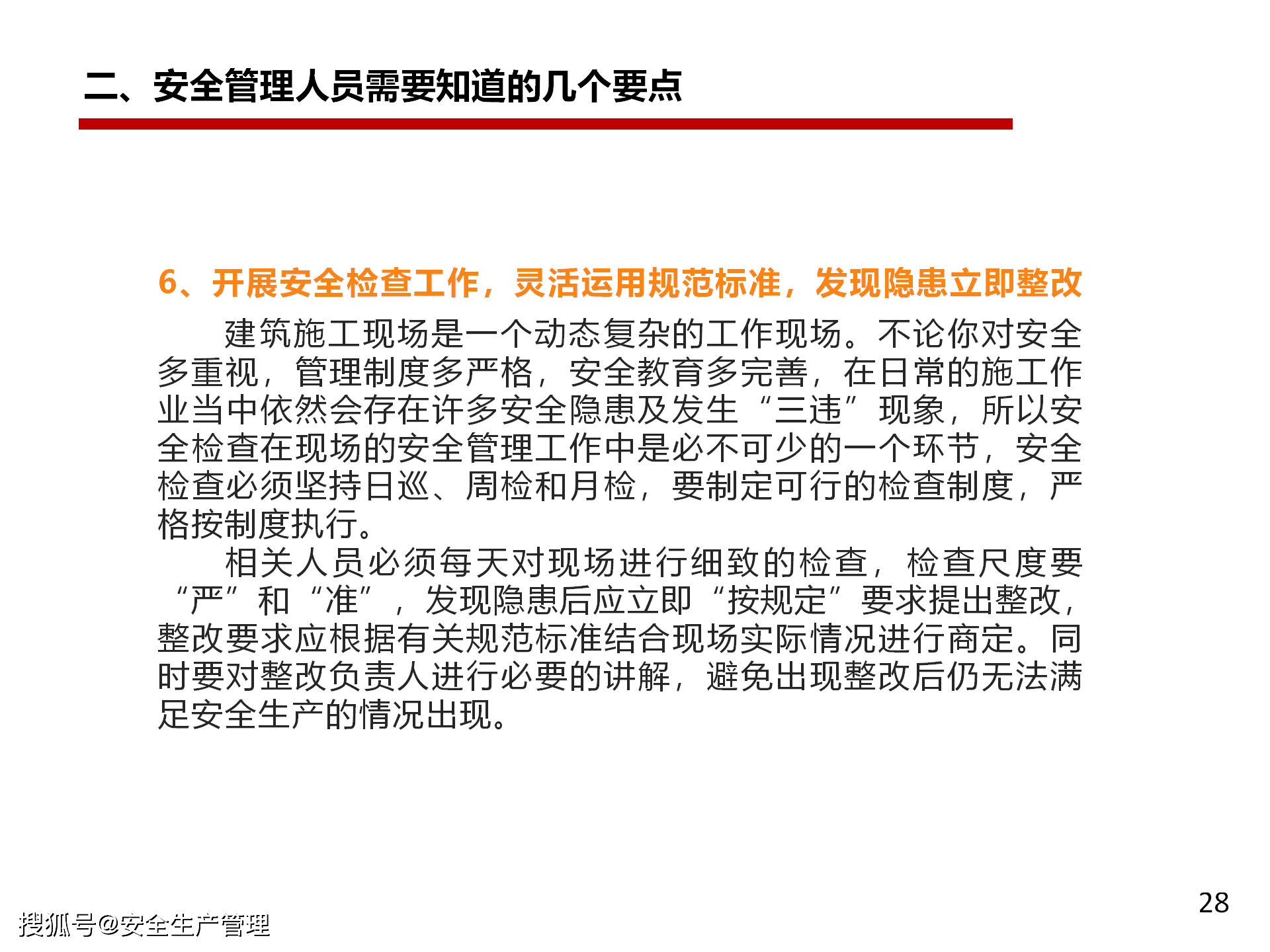 二、安全管理人员需要知道的几个要点

6、开展安全检查工作，灵活运用规范标准，发现隐患立即整改

建筑施工现场是一个动态复杂的工作现场。不论你对安全多重视，管理制度多严格，安全教育多完善，在日常的施工作业当中依然会存在许多安全隐患及发生“三违”现象，所以安全检查在现场的安全管理工作中是必不可少的一个环节，安全检查必须坚持日巡、周检和月检，要制定可行的检查制度，严格按制度执行。

相关人员必须每天对现场进行细致的检查，检查尺度要“严”和“准”，发现隐患后应立即“按规定”要求提出整改，整改要求应根据有关规范标准结合现场实际情况进行商定。同时要对整改负责人进行必要的讲解，避免出现整改后仍无法满足安全生产的情况出现。

28

搜狐号@安全生产管理